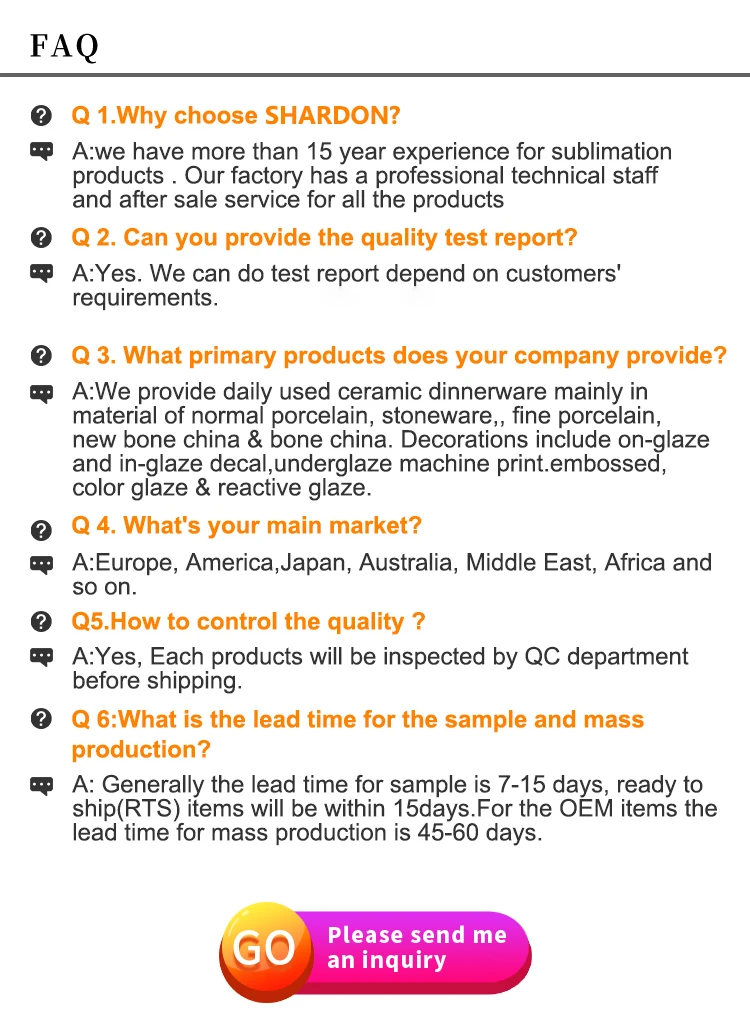 FAQ

Q 1.Why choose SHARDON?

A:we have more than 15 year experience for sublimation products . Our factory has a professional technical staff and after sale service for all the products

Q 2. Can you provide the quality test report?

A:Yes. We can do test report depend on customers' requirements.

Q 3. What primary products does your company provide?

A:We provide daily used ceramic dinnerware mainly in material of normal porcelain, stoneware,, fine porcelain, new bone china & bone china. Decorations include on-glaze and in-glaze decal,underglaze machine print.embossed, color glaze & reactive glaze.

Q 4. What's your main market?

A:Europe, America,Japan, Australia, Middle East, Africa and so on.

Q5.How to control the quality ?

A:Yes, Each products will be inspected by QC department before shipping.

Q 6:What is the lead time for the sample and mass production?

A: Generally the lead time for sample is 7-15 days, ready to ship(RTS) items will be within 15days.For the OEM items the lead time for mass production is 45-60 days.

GO Please send me an inquiry